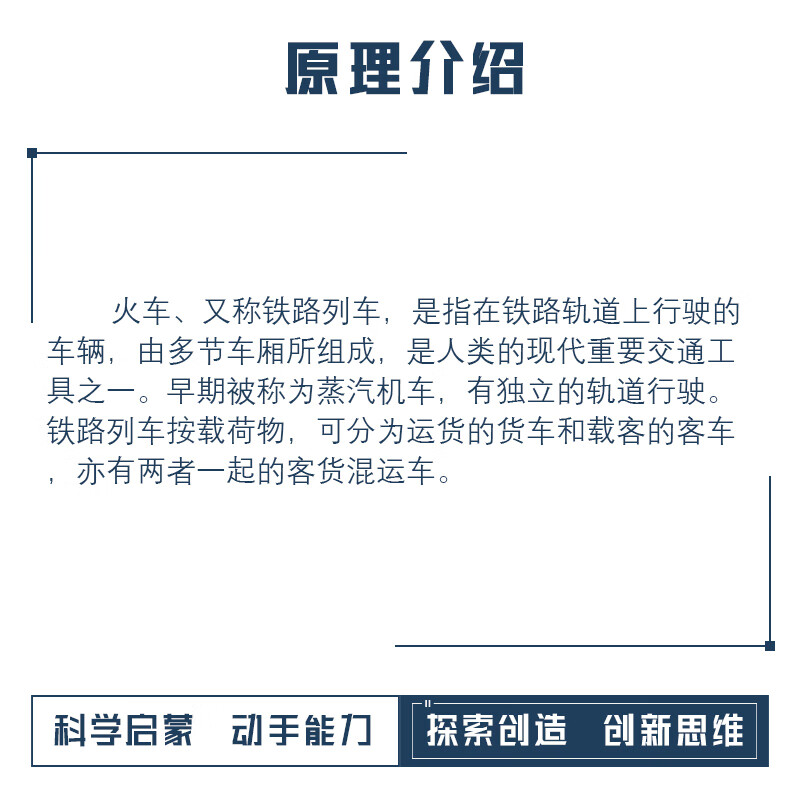 原理介绍

火车、又称铁路列车，是指在铁路轨道上行驶的车辆，由多节车厢所组成，是人类的现代重要交通工具之一。早期被称为蒸汽机车，有独立的轨道行驶。铁路列车按载荷物，可分为运货的货车和载客的客车，亦有两者一起的客货混运车。

科学启蒙　动手能力

探索创造　创新思维